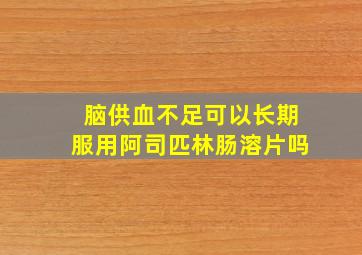 脑供血不足可以长期服用阿司匹林肠溶片吗